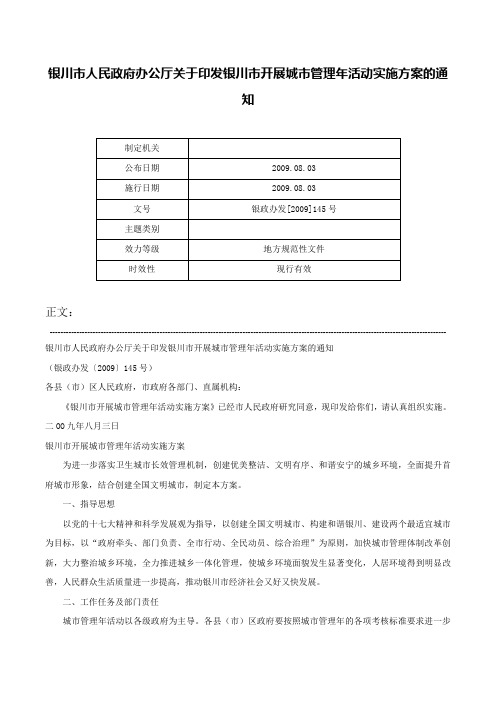 银川市人民政府办公厅关于印发银川市开展城市管理年活动实施方案的通知

| 制定机关 |  |
|---|---|
| 公布日期 | 2009.08.03 |
| 施行日期 | 2009.08.03 |
| 文号 | 银政办发[2009]145号 |
| 主题类别 |  |
| 效力等级 | 地方规范性文件 |
| 时效性 | 现行有效 |

正文：

银川市人民政府办公厅关于印发银川市开展城市管理年活动实施方案的通知

（银政办发〔2009〕145号）

各县（市）区人民政府，市政府各部门、直属机构：

《银川市开展城市管理年活动实施方案》已经市人民政府研究同意，现印发给你们，请认真组织实施。

二00九年八月三日

银川市开展城市管理年活动实施方案

为进一步落实卫生城市长效管理机制，创建优美整洁、文明有序、和谐安宁的城乡环境，全面提升首府城市形象，结合创建全国文明城市，制定本方案。

一、指导思想

以党的十七大精神和科学发展观为指导，以创建全国文明城市、构建和谐银川、建设两个最适宜城市为目标，以“政府牵头、部门负责、全市行动、全民动员、综合治理”为原则，加快城市管理体制改革创新，大力整治城乡环境，全力推进城乡一体化管理，使城乡环境面貌发生显著变化，人居环境得到明显改善，人民群众生活质量进一步提高，推动银川市经济社会又好又快发展。

二、工作任务及部门责任

城市管理年活动以各级政府为主导。各县（市）区政府要按照城市管理年的各项考核标准要求进一步